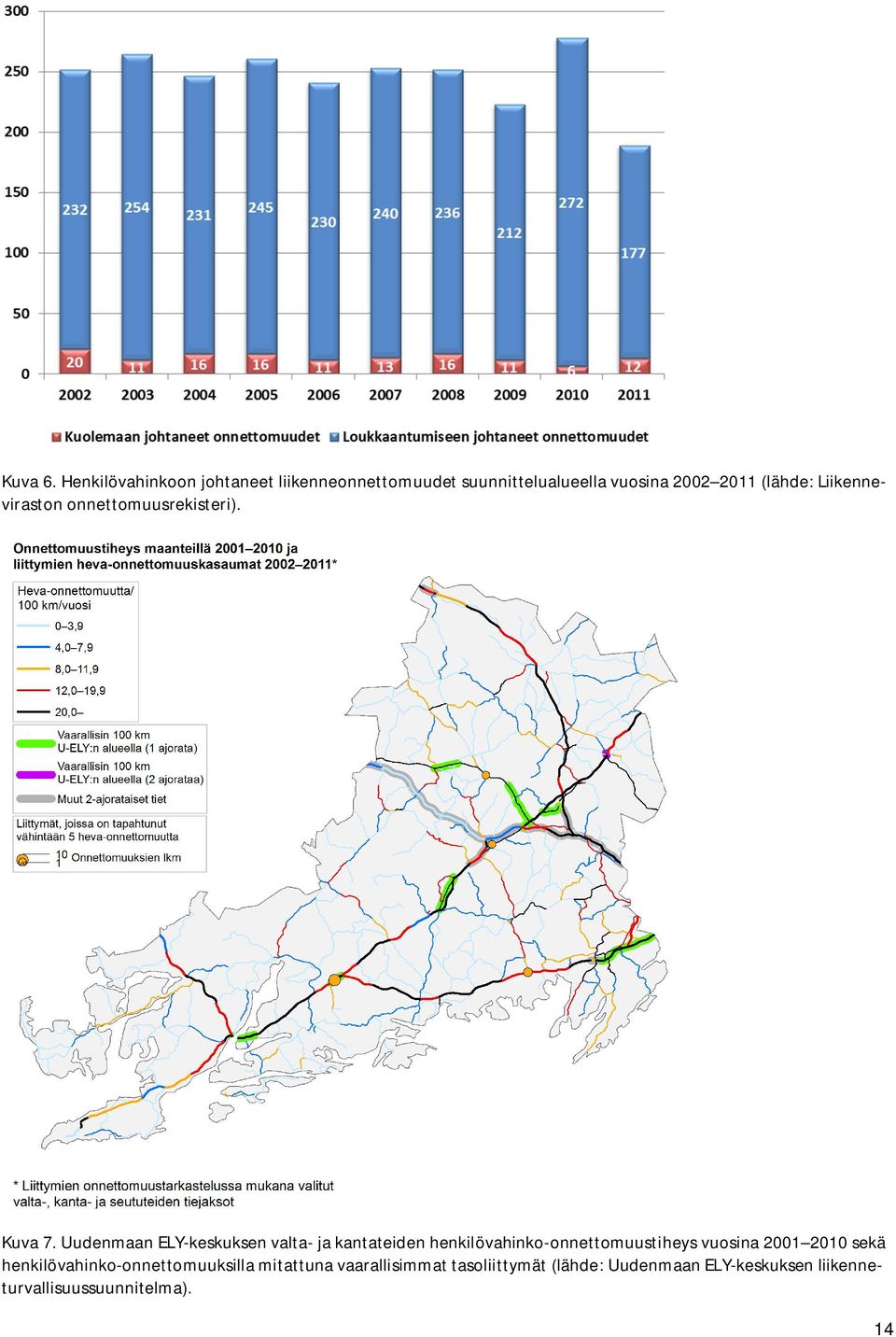 300
250
200
150
100
50
0

232 254 231 245 230 240 236 212 272 177

20 11 16 16 11 13 16 11 6 12

2002 2003 2004 2005 2006 2007 2008 2009 2010 2011

Kuolemaan johtaneet onnettomuudet   Loukkaantumiseen johtaneet onnettomuudet

Kuva 6. Henkilövahinkoon johtaneet liikenneonnettomuudet suunnittelualueella vuosina 2002–2011 (lähde: Liikenneviraston onnettomuusrekisteri).

Onnettomuustiheys maanteillä 2001–2010 ja liittymien heva-onnettomuuskasaumat 2002–2011*

Heva-onnettomuutta/ 100 km/vuosi
0–3,9
4,0–7,9
8,0–11,9
12,0–19,9
20,0–

Vaarallisin 100 km U-ELY:n alueella (1 ajorata)
Vaarallisin 100 km U-ELY:n alueella (2 ajorataa)
Muut 2-ajorataiset tiet

Liittymät, joissa on tapahtunut vähintään 5 heva-onnettomuutta
10
1
Onnettomuuksien lkm

* Liittymien onnettomuustarkastelussa mukana valitut valta-, kanta- ja seututeiden tiejaksot

Kuva 7. Uudenmaan ELY-keskuksen valta- ja kantateiden henkilövahinko-onnettomuustiheys vuosina 2001–2010 sekä henkilövahinko-onnettomuuksilla mitattuna vaarallisimmat tasoliittymät (lähde: Uudenmaan ELY-keskuksen liikenneturvallisuussuunnitelma).

14